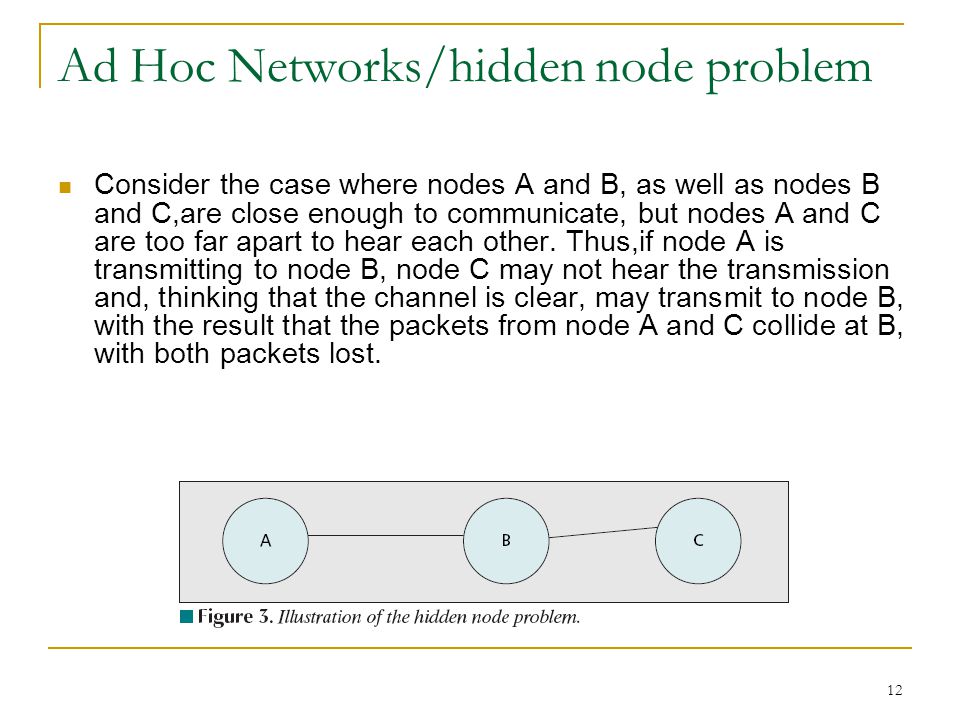 Ad Hoc Networks/hidden node problem

Consider the case where nodes A and B, as well as nodes B and C,are close enough to communicate, but nodes A and C are too far apart to hear each other. Thus,if node A is transmitting to node B, node C may not hear the transmission and, thinking that the channel is clear, may transmit to node B, with the result that the packets from node A and C collide at B, with both packets lost.

A

B

C

Figure 3. Illustration of the hidden node problem.

12